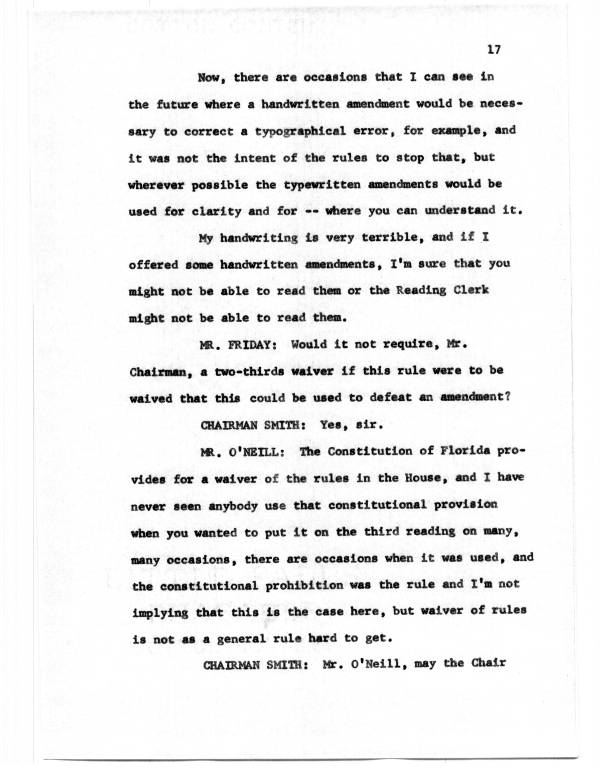 17

Now, there are occasions that I can see in the future where a handwritten amendment would be necessary to correct a typographical error, for example, and it was not the intent of the rules to stop that, but wherever possible the typewritten amendments would be used for clarity and for -- where you can understand it.

My handwriting is very terrible, and if I offered some handwritten amendments, I'm sure that you might not be able to read them or the Reading Clerk might not be able to read them.

MR. FRIDAY: Would it not require, Mr. Chairman, a two-thirds waiver if this rule were to be waived that this could be used to defeat an amendment?

CHAIRMAN SMITH: Yes, sir.

MR. O'NEILL: The Constitution of Florida provides for a waiver of the rules in the House, and I have never seen anybody use that constitutional provision when you wanted to put it on the third reading on many, many occasions, there are occasions when it was used, and the constitutional prohibition was the rule and I'm not implying that this is the case here, but waiver of rules is not as a general rule hard to get.

CHAIRMAN SMITH: Mr. O'Neill, may the Chair